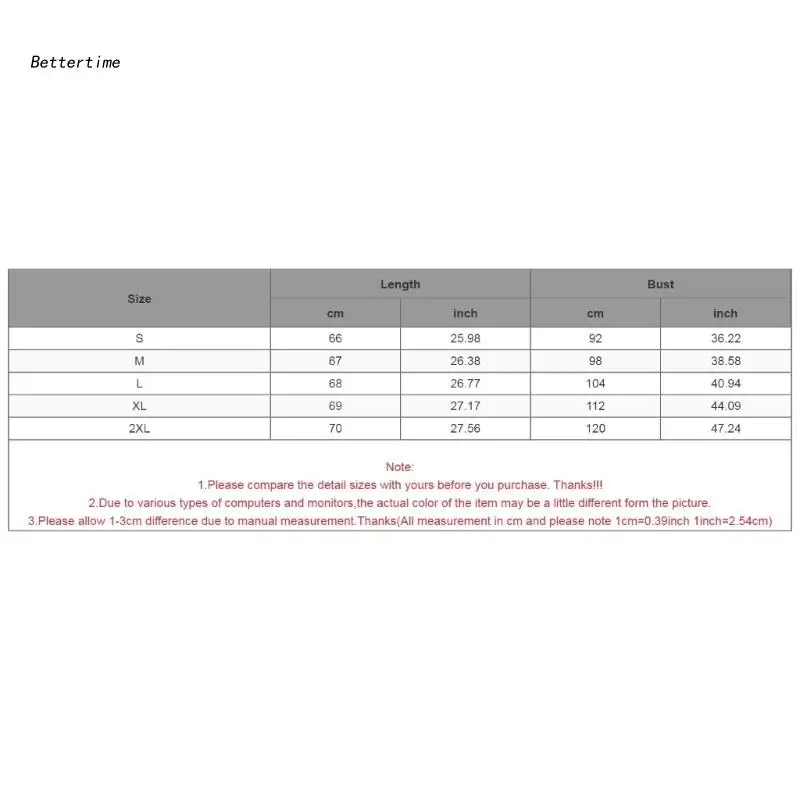 Bettertime

| Size | Length | | Bust | |
|---|---|---|---|---|
| | cm | inch | cm | inch |
| S | 66 | 25.98 | 92 | 36.22 |
| M | 67 | 26.38 | 98 | 38.58 |
| L | 68 | 26.77 | 104 | 40.94 |
| XL | 69 | 27.17 | 112 | 44.09 |
| 2XL | 70 | 27.56 | 120 | 47.24 |

Note:
1.Please compare the detail sizes with yours before you purchase. Thanks!!!
2.Due to various types of computers and monitors,the actual color of the item may be a little different form the picture.
3.Please allow 1-3cm difference due to manual measurement.Thanks(All measurement in cm and please note 1cm=0.39inch 1inch=2.54cm)